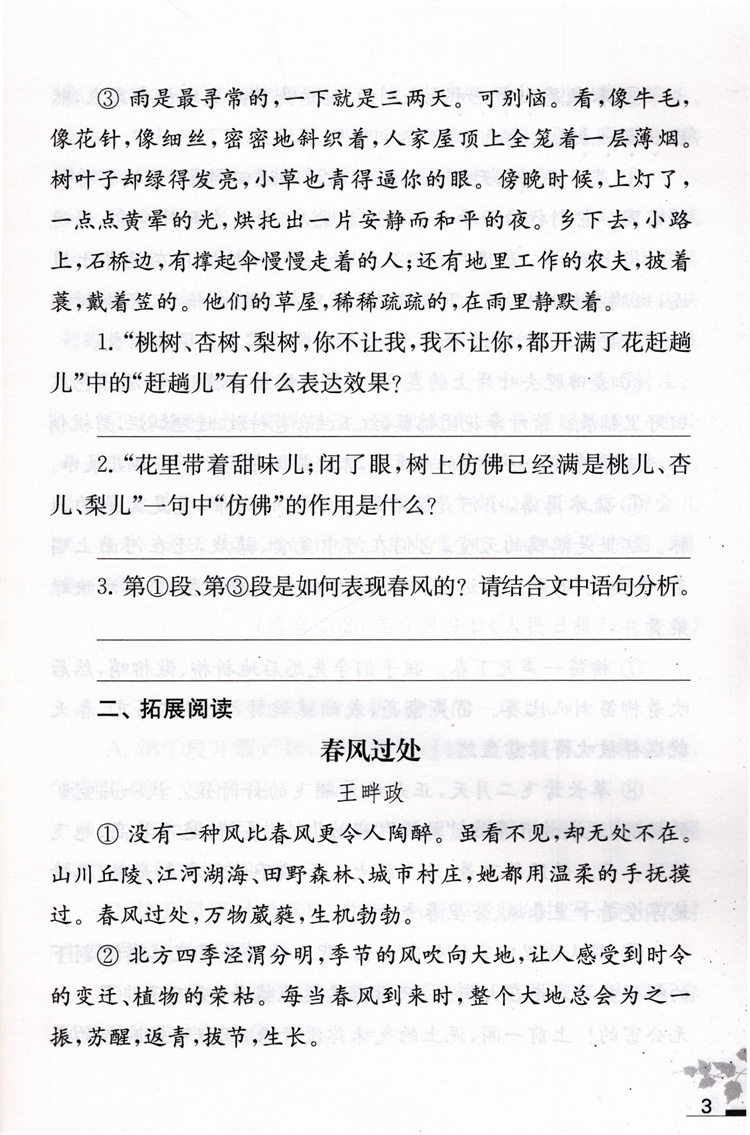 ③ 雨是最寻常的，一下就是三两天。可别恼。看，像牛毛，像花针，像细丝，密密地斜织着，人家屋顶上全笼着一层薄烟。树叶子却绿得发亮，小草也青得逼你的眼。傍晚时候，上灯了，一点点黄晕的光，烘托出一片安静而和平的夜。乡下去，小路上，石桥边，有撑起伞慢慢走着的人；还有地里工作的农夫，披着蓑，戴着笠的。他们的草屋，稀稀疏疏的，在雨里静默着。

1.“桃树、杏树、梨树，你不让我，我不让你，都开满了花赶趟儿”中的“赶趟儿”有什么表达效果？

2.“花里带着甜味儿；闭了眼，树上仿佛已经满是桃儿、杏儿、梨儿”一句中“仿佛”的作用是什么？

3. 第①段、第③段是如何表现春风的？请结合文中语句分析。

二、拓展阅读

春风过处

王畔政

① 没有一种风比春风更令人陶醉。虽看不见，却无处不在。山川丘陵、江河湖海、田野森林、城市村庄，她都用温柔的手抚摸过。春风过处，万物葳蕤，生机勃勃。

② 北方四季泾渭分明，季节的风吹向大地，让人感受到时令的变迁、植物的荣枯。每当春风到来时，整个大地总会为之一振，苏醒，返青，拔节，生长。

3